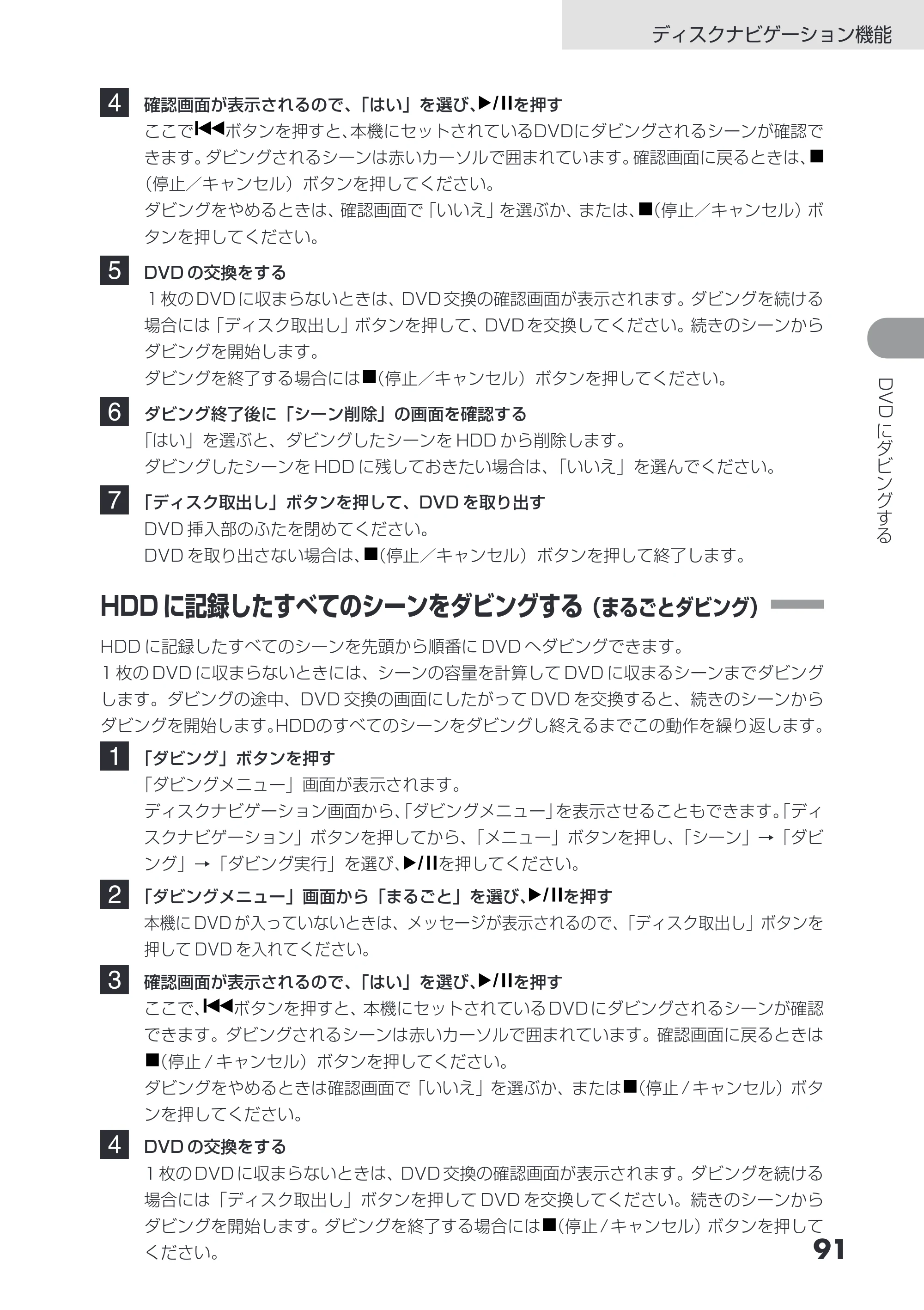 ディスクナビゲーション機能

4 確認画面が表示されるので、「はい」を選び、▶/IIを押す
ここで⏮ボタンを押すと、本機にセットされているDVDにダビングされるシーンが確認できます。ダビングされるシーンは赤いカーソルで囲まれています。確認画面に戻るときは、■(停止/キャンセル)ボタンを押してください。
ダビングをやめるときは、確認画面で「いいえ」を選ぶか、または、■(停止/キャンセル)ボタンを押してください。

5 DVDの交換をする
1枚のDVDに収まらないときは、DVD交換の確認画面が表示されます。ダビングを続ける場合には「ディスク取出し」ボタンを押して、DVDを交換してください。続きのシーンからダビングを開始します。
ダビングを終了する場合には■(停止/キャンセル)ボタンを押してください。

6 ダビング終了後に「シーン削除」の画面を確認する
「はい」を選ぶと、ダビングしたシーンをHDDから削除します。
ダビングしたシーンをHDDに残しておきたい場合は、「いいえ」を選んでください。

7 「ディスク取出し」ボタンを押して、DVDを取り出す
DVD挿入部のふたを閉めてください。
DVDを取り出さない場合は、■(停止/キャンセル)ボタンを押して終了します。

HDDに記録したすべてのシーンをダビングする(まるごとダビング)

HDDに記録したすべてのシーンを先頭から順番にDVDへダビングできます。
1枚のDVDに収まらないときには、シーンの容量を計算してDVDに収まるシーンまでダビングします。ダビングの途中、DVD交換の画面にしたがってDVDを交換すると、続きのシーンからダビングを開始します。HDDのすべてのシーンをダビングし終えるまでこの動作を繰り返します。

1 「ダビング」ボタンを押す
「ダビングメニュー」画面が表示されます。
ディスクナビゲーション画面から、「ダビングメニュー」を表示させることもできます。「ディスクナビゲーション」ボタンを押してから、「メニュー」ボタンを押し、「シーン」→「ダビング」→「ダビング実行」を選び、▶/IIを押してください。

2 「ダビングメニュー」画面から「まるごと」を選び、▶/IIを押す
本機にDVDが入っていないときは、メッセージが表示されるので、「ディスク取出し」ボタンを押してDVDを入れてください。

3 確認画面が表示されるので、「はい」を選び、▶/IIを押す
ここで、⏮ボタンを押すと、本機にセットされているDVDにダビングされるシーンが確認できます。ダビングされるシーンは赤いカーソルで囲まれています。確認画面に戻るときは■(停止/キャンセル)ボタンを押してください。
ダビングをやめるときは確認画面で「いいえ」を選ぶか、または■(停止/キャンセル)ボタンを押してください。

4 DVDの交換をする
1枚のDVDに収まらないときは、DVD交換の確認画面が表示されます。ダビングを続ける場合には「ディスク取出し」ボタンを押してDVDを交換してください。続きのシーンからダビングを開始します。ダビングを終了する場合には■(停止/キャンセル)ボタンを押してください。

DVDにダビングする

91